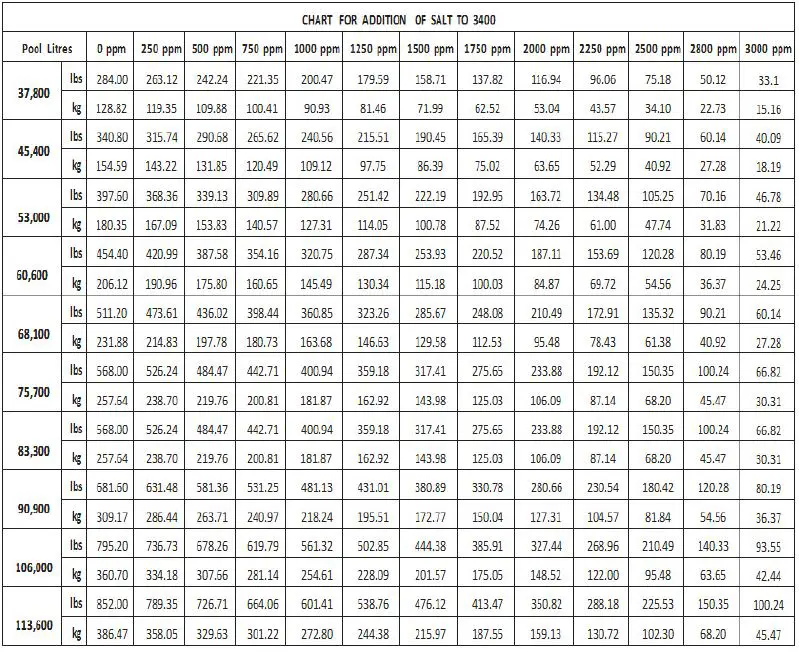 CHART FOR ADDITION OF SALT TO 3400

| Pool Litres | | 0 ppm | 250 ppm | 500 ppm | 750 ppm | 1000 ppm | 1250 ppm | 1500 ppm | 1750 ppm | 2000 ppm | 2250 ppm | 2500 ppm | 2800 ppm | 3000 ppm |
|---|---|---|---|---|---|---|---|---|---|---|---|---|---|---|
| 37,800 | lbs | 284.00 | 263.12 | 242.24 | 221.35 | 200.47 | 179.59 | 158.71 | 137.82 | 116.94 | 96.06 | 75.18 | 50.12 | 33.1 |
| | kg | 128.82 | 119.35 | 109.88 | 100.41 | 90.93 | 81.46 | 71.99 | 62.52 | 53.04 | 43.57 | 34.10 | 22.73 | 15.16 |
| 45,400 | lbs | 340.80 | 315.74 | 290.68 | 265.62 | 240.56 | 215.51 | 190.45 | 165.39 | 140.33 | 115.27 | 90.21 | 60.14 | 40.09 |
| | kg | 154.59 | 143.22 | 131.85 | 120.49 | 109.12 | 97.75 | 86.39 | 75.02 | 63.65 | 52.29 | 40.92 | 27.28 | 18.19 |
| 53,000 | lbs | 397.60 | 368.36 | 339.13 | 309.89 | 280.66 | 251.42 | 222.19 | 192.95 | 163.72 | 134.48 | 105.25 | 70.16 | 46.78 |
| | kg | 180.35 | 167.09 | 153.83 | 140.57 | 127.31 | 114.05 | 100.78 | 87.52 | 74.26 | 61.00 | 47.74 | 31.83 | 21.22 |
| 60,600 | lbs | 454.40 | 420.99 | 387.58 | 354.16 | 320.75 | 287.34 | 253.93 | 220.52 | 187.11 | 153.69 | 120.28 | 80.19 | 53.46 |
| | kg | 206.12 | 190.96 | 175.80 | 160.65 | 145.49 | 130.34 | 115.18 | 100.03 | 84.87 | 69.72 | 54.56 | 36.37 | 24.25 |
| 68,100 | lbs | 511.20 | 473.61 | 436.02 | 398.44 | 360.85 | 323.26 | 285.67 | 248.08 | 210.49 | 172.91 | 135.32 | 90.21 | 60.14 |
| | kg | 231.88 | 214.83 | 197.78 | 180.73 | 163.68 | 146.63 | 129.58 | 112.53 | 95.48 | 78.43 | 61.38 | 40.92 | 27.28 |
| 75,700 | lbs | 568.00 | 526.24 | 484.47 | 442.71 | 400.94 | 359.18 | 317.41 | 275.65 | 233.88 | 192.12 | 150.35 | 100.24 | 66.82 |
| | kg | 257.64 | 238.70 | 219.76 | 200.81 | 181.87 | 162.92 | 143.98 | 125.03 | 106.09 | 87.14 | 68.20 | 45.47 | 30.31 |
| 83,300 | lbs | 568.00 | 526.24 | 484.47 | 442.71 | 400.94 | 359.18 | 317.41 | 275.65 | 233.88 | 192.12 | 150.35 | 100.24 | 66.82 |
| | kg | 257.64 | 238.70 | 219.76 | 200.81 | 181.87 | 162.92 | 143.98 | 125.03 | 106.09 | 87.14 | 68.20 | 45.47 | 30.31 |
| 90,900 | lbs | 681.60 | 631.48 | 581.36 | 531.25 | 481.13 | 431.01 | 380.89 | 330.78 | 280.66 | 230.54 | 180.42 | 120.28 | 80.19 |
| | kg | 309.17 | 286.44 | 263.71 | 240.97 | 218.24 | 195.51 | 172.77 | 150.04 | 127.31 | 104.57 | 81.84 | 54.56 | 36.37 |
| 106,000 | lbs | 795.20 | 736.73 | 678.26 | 619.79 | 561.32 | 502.85 | 444.38 | 385.91 | 327.44 | 268.96 | 210.49 | 140.33 | 93.55 |
| | kg | 360.70 | 334.18 | 307.66 | 281.14 | 254.61 | 228.09 | 201.57 | 175.05 | 148.52 | 122.00 | 95.48 | 63.65 | 42.44 |
| 113,600 | lbs | 852.00 | 789.35 | 726.71 | 664.06 | 601.41 | 538.76 | 476.12 | 413.47 | 350.82 | 288.18 | 225.53 | 150.35 | 100.24 |
| | kg | 386.47 | 358.05 | 329.63 | 301.22 | 272.80 | 244.38 | 215.97 | 187.55 | 159.13 | 130.72 | 102.30 | 68.20 | 45.47 |